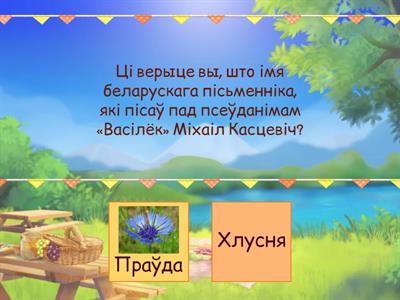 Ці верыце вы, што імя беларускага пісьменніка, які пісаў пад псеўданімам «Васілёк» Міхаіл Касцевіч?

Праўда

Хлусня